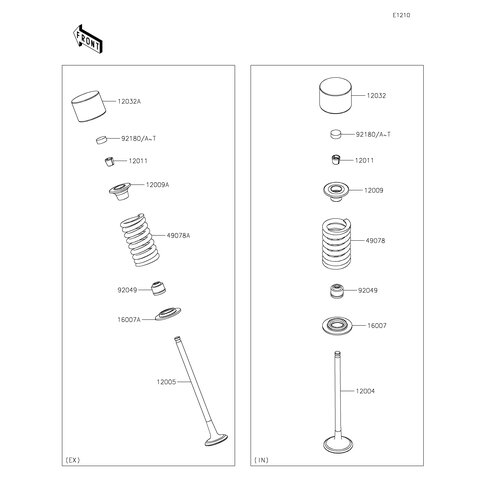 E1210

FRONT

12032A
92180/A~T
12011
12009A
49078A
92049
16007A
12005
(EX)

12032
92180/A~T
12011
12009
49078
92049
16007
12004
(IN)